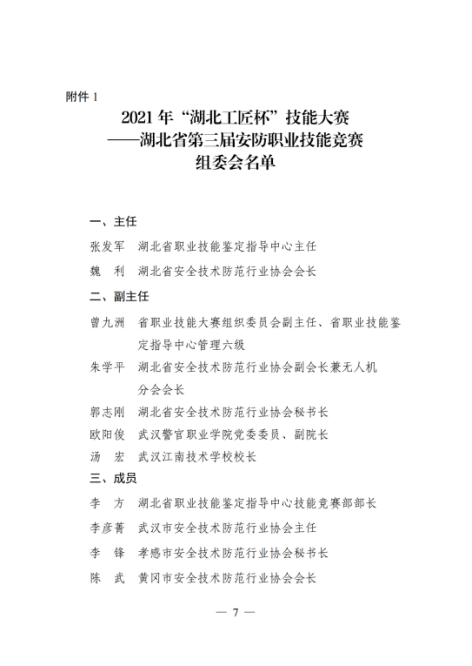 附件 1

2021 年“湖北工匠杯”技能大赛
——湖北省第三届安防职业技能竞赛
组委会名单

一、主任

张发军　湖北省职业技能鉴定指导中心主任

魏　利　湖北省安全技术防范行业协会会长

二、副主任

曾九洲　省职业技能大赛组织委员会副主任、省职业技能鉴定指导中心管理六级

朱学平　湖北省安全技术防范行业协会副会长兼无人机分会会长

郭志刚　湖北省安全技术防范行业协会秘书长

欧阳俊　武汉警官职业学院党委委员、副院长

汤　宏　武汉江南技术学校校长

三、成员

李　方　湖北省职业技能鉴定指导中心技能竞赛部部长

李彦菁　武汉市安全技术防范行业协会主任

李　锋　孝感市安全技术防范行业协会秘书长

陈　武　黄冈市安全技术防范行业协会会长

— 7 —